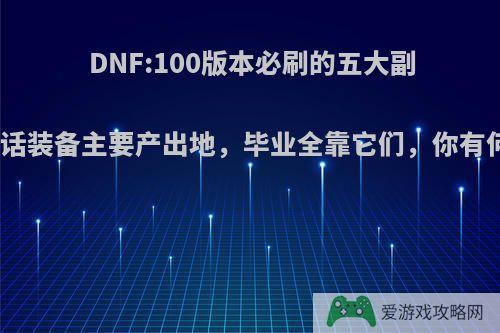 DNF:100版本必刷的五大副

话装备主要产出地，毕业全靠它们，你有何

爱游戏攻略网